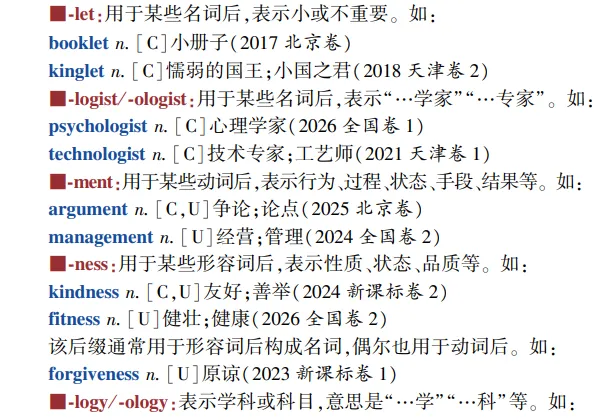 ■-let:用于某些名词后,表示小或不重要。如:
booklet n. [C]小册子(2017 北京卷)
kinglet n. [C]懦弱的国王;小国之君(2018 天津卷 2)
■-logist/-ologist:用于某些名词后,表示“…学家”“…专家”。如:
psychologist n. [C]心理学家(2026 全国卷 1)
technologist n. [C]技术专家;工艺师(2021 天津卷 1)
■-ment:用于某些动词后,表示行为、过程、状态、手段、结果等。如:
argument n. [C,U]争论;论点(2025 北京卷)
management n. [U]经营;管理(2024 全国卷 2)
■-ness:用于某些形容词后,表示性质、状态、品质等。如:
kindness n. [C,U]友好;善举(2024 新课标卷 2)
fitness n. [U]健壮;健康(2026 全国卷 2)
该后缀通常用于形容词后构成名词,偶尔也用于动词后。如:
forgiveness n. [U]原谅(2023 新课标卷 1)
■-logy/-ology:表示学科或科目,意思是“…学”“…科”等。如: